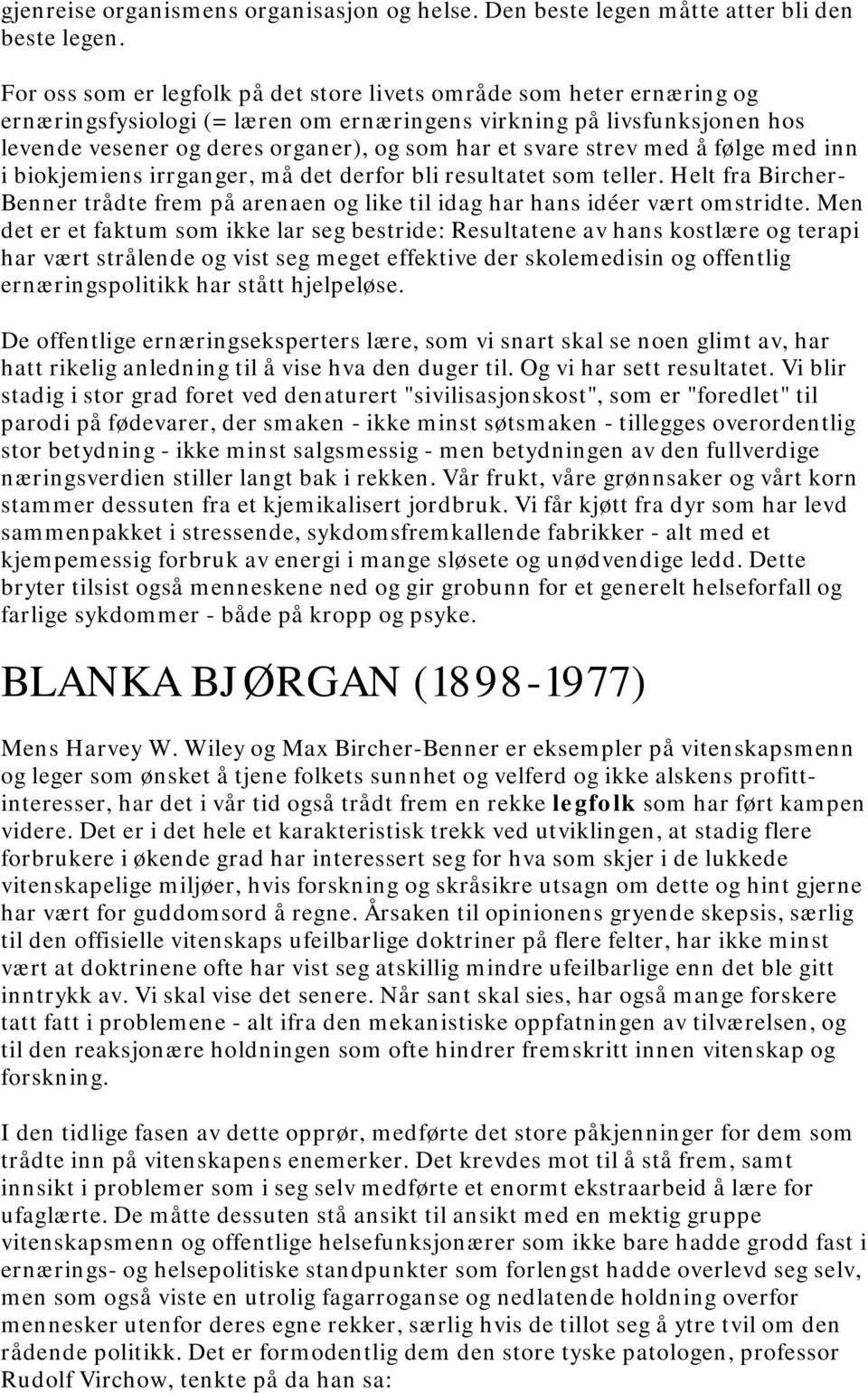 gjenreise organismens organisasjon og helse. Den beste legen måtte atter bli den beste legen.

For oss som er legfolk på det store livets område som heter ernæring og ernæringsfysiologi (= læren om ernæringens virkning på livsfunksjonen hos levende vesener og deres organer), og som har et svare strev med å følge med inn i biokjemiens irrganger, må det derfor bli resultatet som teller. Helt fra Bircher-Benner trådte frem på arenaen og like til idag har hans idéer vært omstridte. Men det er et faktum som ikke lar seg bestride: Resultatene av hans kostlære og terapi har vært strålende og vist seg meget effektive der skolemedisin og offentlig ernæringspolitikk har stått hjelpeløse.

De offentlige ernæringseksperters lære, som vi snart skal se noen glimt av, har hatt rikelig anledning til å vise hva den duger til. Og vi har sett resultatet. Vi blir stadig i stor grad foret ved denaturert "sivilisasjonskost", som er "foredlet" til parodi på fødevarer, der smaken - ikke minst søtsmaken - tillegges overordentlig stor betydning - ikke minst salgsmessig - men betydningen av den fullverdige næringsverdien stiller langt bak i rekken. Vår frukt, våre grønnsaker og vårt korn stammer dessuten fra et kjemikalisert jordbruk. Vi får kjøtt fra dyr som har levd sammenpakket i stressende, sykdomsfremkallende fabrikker - alt med et kjempemessig forbruk av energi i mange sløsete og unødvendige ledd. Dette bryter tilsist også menneskene ned og gir grobunn for et generelt helseforfall og farlige sykdommer - både på kropp og psyke.

BLANKA BJØRGAN (1898-1977)

Mens Harvey W. Wiley og Max Bircher-Benner er eksempler på vitenskapsmenn og leger som ønsket å tjene folkets sunnhet og velferd og ikke alskens profittinteresser, har det i vår tid også trådt frem en rekke legfolk som har ført kampen videre. Det er i det hele et karakteristisk trekk ved utviklingen, at stadig flere forbrukere i økende grad har interessert seg for hva som skjer i de lukkede vitenskapelige miljøer, hvis forskning og skråsikre utsagn om dette og hint gjerne har vært for guddomsord å regne. Årsaken til opinionens gryende skepsis, særlig til den offisielle vitenskaps ufeilbarlige doktriner på flere felter, har ikke minst vært at doktrinene ofte har vist seg atskillig mindre ufeilbarlige enn det ble gitt inntrykk av. Vi skal vise det senere. Når sant skal sies, har også mange forskere tatt fatt i problemene - alt ifra den mekanistiske oppfatningen av tilværelsen, og til den reaksjonære holdningen som ofte hindrer fremskritt innen vitenskap og forskning.

I den tidlige fasen av dette opprør, medførte det store påkjenninger for dem som trådte inn på vitenskapens enemerker. Det krevdes mot til å stå frem, samt innsikt i problemer som i seg selv medførte et enormt ekstraarbeid å lære for ufaglærte. De måtte dessuten stå ansikt til ansikt med en mektig gruppe vitenskapsmenn og offentlige helsefunksjonærer som ikke bare hadde grodd fast i ernærings- og helsepolitiske standpunkter som forlengst hadde overlevd seg selv, men som også viste en utrolig fagarroganse og nedlatende holdning overfor mennesker utenfor deres egne rekker, særlig hvis de tillot seg å ytre tvil om den rådende politikk. Det er formodentlig dem den store tyske patologen, professor Rudolf Virchow, tenkte på da han sa: